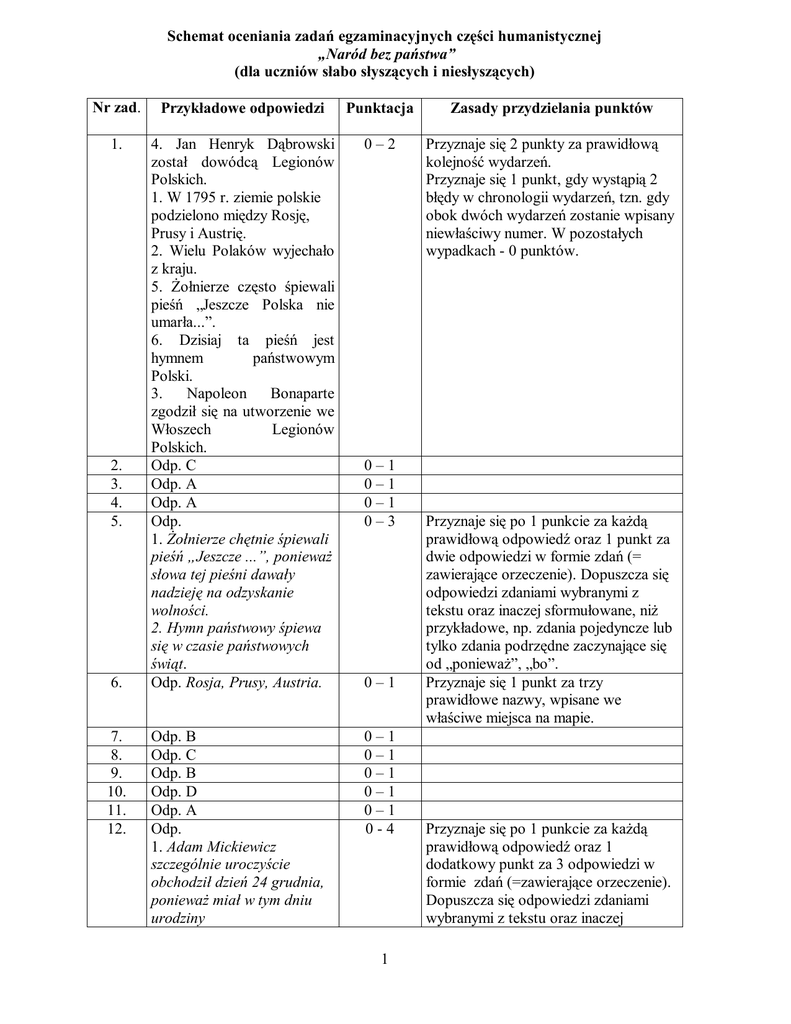 Schemat oceniania zadań egzaminacyjnych części humanistycznej
„Naród bez państwa”
(dla uczniów słabo słyszących i niesłyszących)

| Nr zad. | Przykładowe odpowiedzi | Punktacja | Zasady przydzielania punktów |
|---|---|---|---|
| 1. | 4. Jan Henryk Dąbrowski został dowódcą Legionów Polskich. 1. W 1795 r. ziemie polskie podzielono między Rosję, Prusy i Austrię. 2. Wielu Polaków wyjechało z kraju. 5. Żołnierze często śpiewali pieśń „Jeszcze Polska nie umarła...”. 6. Dzisiaj ta pieśń jest hymnem państwowym Polski. 3. Napoleon Bonaparte zgodził się na utworzenie we Włoszech Legionów Polskich. | 0 – 2 | Przyznaje się 2 punkty za prawidłową kolejność wydarzeń. Przyznaje się 1 punkt, gdy wystąpią 2 błędy w chronologii wydarzeń, tzn. gdy obok dwóch wydarzeń zostanie wpisany niewłaściwy numer. W pozostałych wypadkach - 0 punktów. |
| 2. | Odp. C | 0 – 1 | |
| 3. | Odp. A | 0 – 1 | |
| 4. | Odp. A | 0 – 1 | |
| 5. | Odp. 1. Żołnierze chętnie śpiewali pieśń „Jeszcze ...”, ponieważ słowa tej pieśni dawały nadzieję na odzyskanie wolności. 2. Hymn państwowy śpiewa się w czasie państwowych świąt. | 0 – 3 | Przyznaje się po 1 punkcie za każdą prawidłową odpowiedź oraz 1 punkt za dwie odpowiedzi w formie zdań (= zawierające orzeczenie). Dopuszcza się odpowiedzi zdaniami wybranymi z tekstu oraz inaczej sformułowane, niż przykładowe, np. zdania pojedyncze lub tylko zdania podrzędne zaczynające się od „ponieważ”, „bo”. |
| 6. | Odp. Rosja, Prusy, Austria. | 0 – 1 | Przyznaje się 1 punkt za trzy prawidłowe nazwy, wpisane we właściwe miejsca na mapie. |
| 7. | Odp. B | 0 – 1 | |
| 8. | Odp. C | 0 – 1 | |
| 9. | Odp. B | 0 – 1 | |
| 10. | Odp. D | 0 – 1 | |
| 11. | Odp. A | 0 – 1 | |
| 12. | Odp. 1. Adam Mickiewicz szczególnie uroczyście obchodził dzień 24 grudnia, ponieważ miał w tym dniu urodziny | 0 - 4 | Przyznaje się po 1 punkcie za każdą prawidłową odpowiedź oraz 1 dodatkowy punkt za 3 odpowiedzi w formie zdań (=zawierające orzeczenie). Dopuszcza się odpowiedzi zdaniami wybranymi z tekstu oraz inaczej |

1